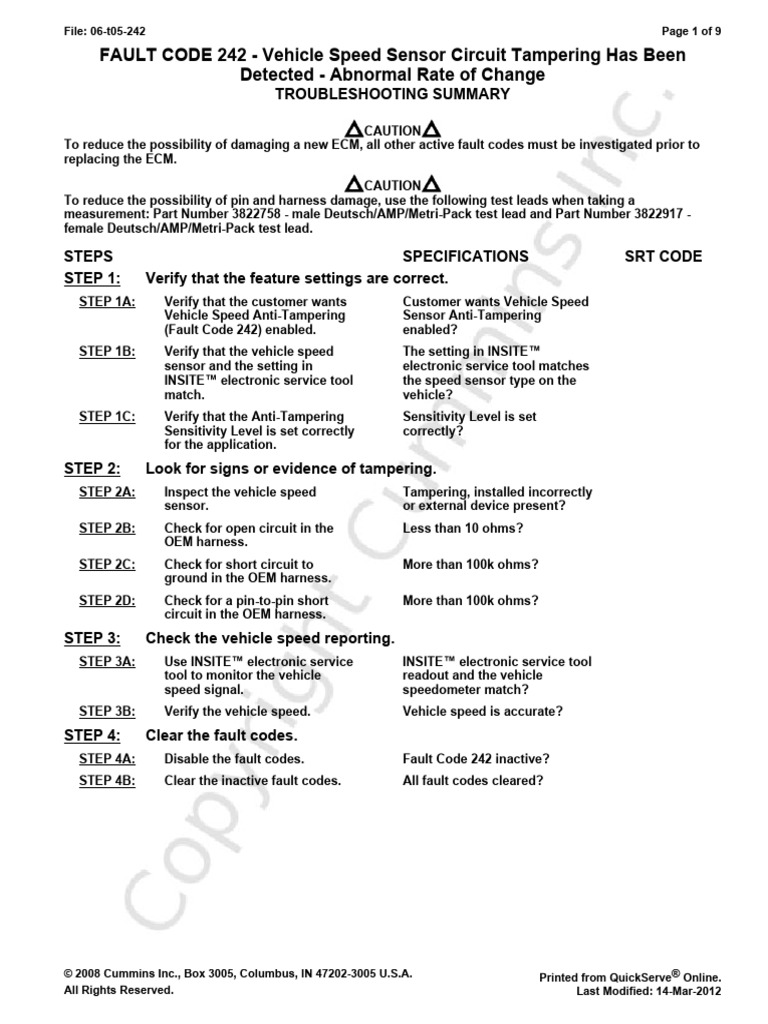 File: 06-t05-242

Page 1 of 9

FAULT CODE 242 - Vehicle Speed Sensor Circuit Tampering Has Been Detected - Abnormal Rate of Change

TROUBLESHOOTING SUMMARY

CAUTION

To reduce the possibility of damaging a new ECM, all other active fault codes must be investigated prior to replacing the ECM.

CAUTION

To reduce the possibility of pin and harness damage, use the following test leads when taking a measurement: Part Number 3822758 - male Deutsch/AMP/Metri-Pack test lead and Part Number 3822917 - female Deutsch/AMP/Metri-Pack test lead.

STEPS SPECIFICATIONS SRT CODE

STEP 1: Verify that the feature settings are correct.

STEP 1A: Verify that the customer wants Vehicle Speed Anti-Tampering (Fault Code 242) enabled. Customer wants Vehicle Speed Sensor Anti-Tampering enabled?

STEP 1B: Verify that the vehicle speed sensor and the setting in INSITE™ electronic service tool match. The setting in INSITE™ electronic service tool matches the speed sensor type on the vehicle?

STEP 1C: Verify that the Anti-Tampering Sensitivity Level is set correctly for the application. Sensitivity Level is set correctly?

STEP 2: Look for signs or evidence of tampering.

STEP 2A: Inspect the vehicle speed sensor. Tampering, installed incorrectly or external device present?

STEP 2B: Check for open circuit in the OEM harness. Less than 10 ohms?

STEP 2C: Check for short circuit to ground in the OEM harness. More than 100k ohms?

STEP 2D: Check for a pin-to-pin short circuit in the OEM harness. More than 100k ohms?

STEP 3: Check the vehicle speed reporting.

STEP 3A: Use INSITE™ electronic service tool to monitor the vehicle speed signal. INSITE™ electronic service tool readout and the vehicle speedometer match?

STEP 3B: Verify the vehicle speed. Vehicle speed is accurate?

STEP 4: Clear the fault codes.

STEP 4A: Disable the fault codes. Fault Code 242 inactive?

STEP 4B: Clear the inactive fault codes. All fault codes cleared?

© 2008 Cummins Inc., Box 3005, Columbus, IN 47202-3005 U.S.A.
All Rights Reserved.

Printed from QuickServe® Online.
Last Modified: 14-Mar-2012

Copyright Cummins Inc.